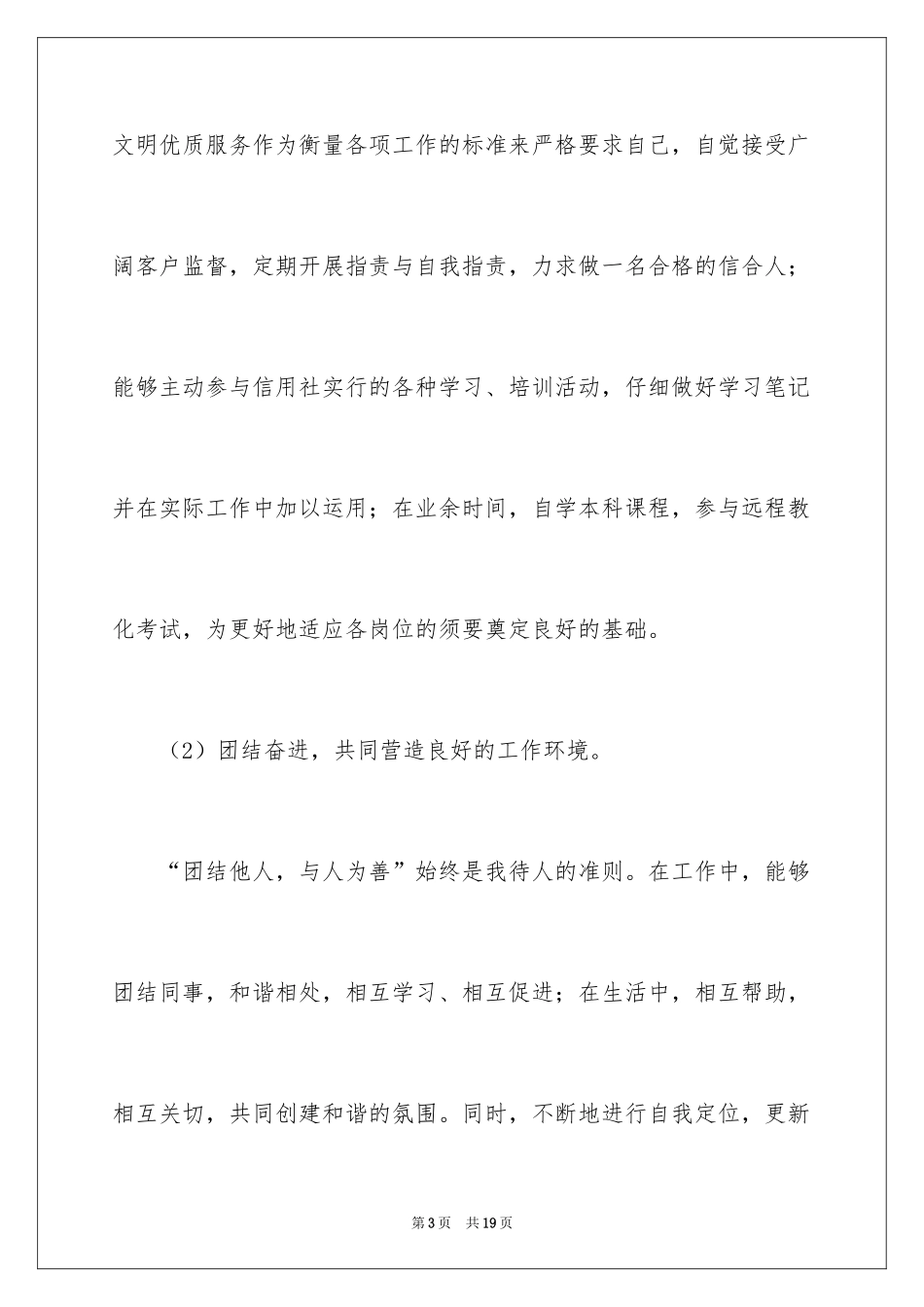 文明优质服务作为衡量各项工作的标准来严格要求自己，自觉接受广阔客户监督，定期开展指责与自我指责，力求做一名合格的信合人；能够主动参与信用社实行的各种学习、培训活动，仔细做好学习笔记并在实际工作中加以运用；在业余时间，自学本科课程，参与远程教化考试，为更好地适应各岗位的须要奠定良好的基础。

（2）团结奋进，共同营造良好的工作环境。

“团结他人，与人为善”始终是我待人的准则。在工作中，能够团结同事，和谐相处，相互学习、相互促进；在生活中，相互帮助，相互关切，共同创建和谐的氛围。同时，不断地进行自我定位，更新

第3页　共19页